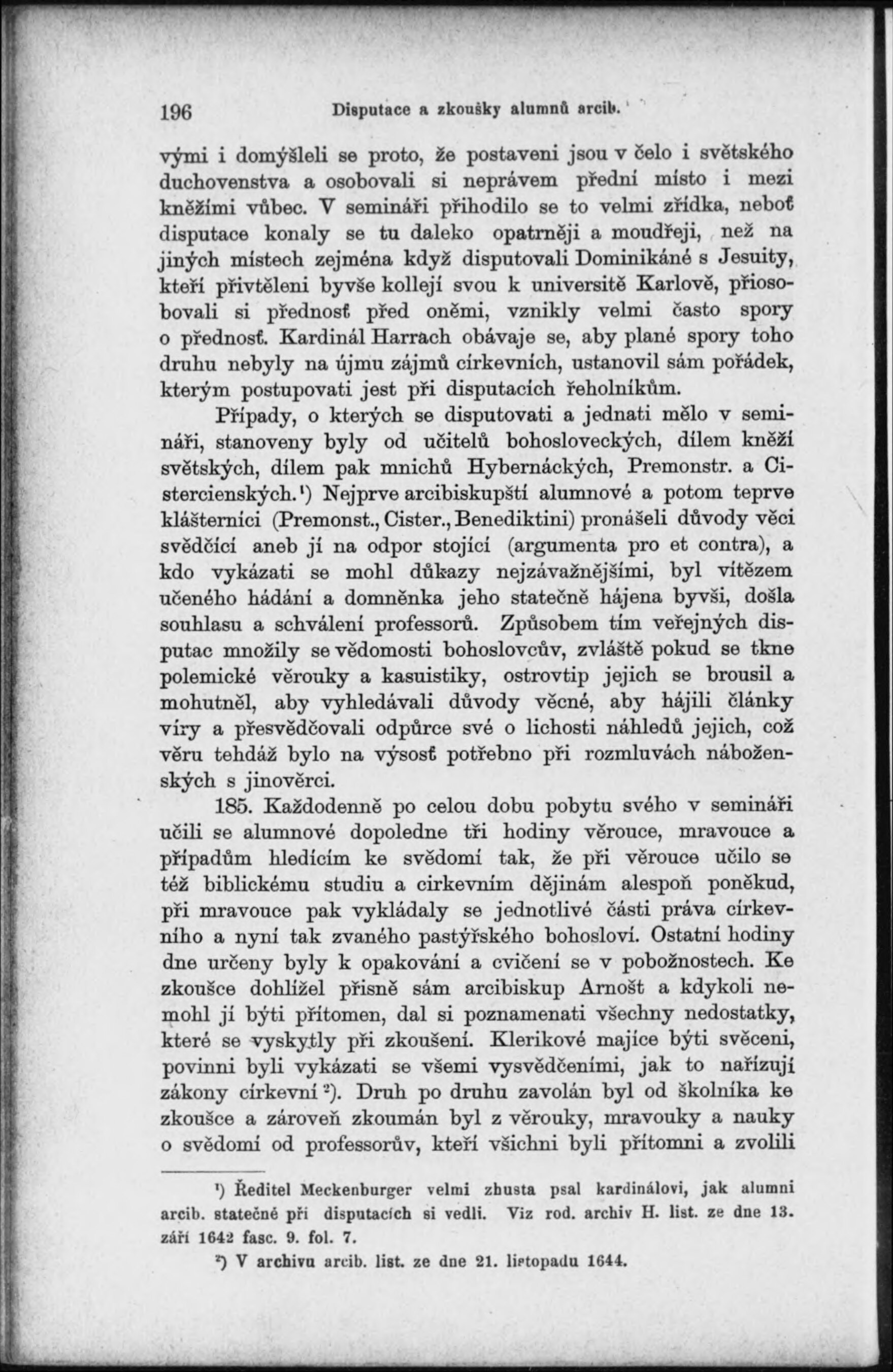 196 Disputace a zkoušky alumnů arcib.

vými i domýšleli se proto, že postaveni jsou v čelo i světského duchovenstva a osobovali si neprávem přední místo i mezi kněžími vůbec. V semináři přihodilo se to velmi zřídka, neboť disputace konaly se tu daleko opatrněji a moudřeji, než na jiných místech zejména když disputovali Dominikáné s Jesuity, kteří přivtěleni byvše kollejí svou k universitě Karlově, přiosobovali si přednosť před oněmi, vznikly velmi často spory o přednosť. Kardinál Harrach obávaje se, aby plané spory toho druhu nebyly na újmu zájmů církevních, ustanovil sám pořádek, kterým postupovati jest při disputacích řeholníkům.

Případy, o kterých se disputovati a jednati mělo v semináři, stanoveny byly od učitelů bohosloveckých, dílem kněží světských, dílem pak mnichů Hybernáckých, Premonstr. a Cistercienských.¹) Nejprve arcibiskupští alumnové a potom teprve klášterníci (Premonst., Cister., Benediktini) pronášeli důvody věci svědčící aneb jí na odpor stojící (argumenta pro et contra), a kdo vykázati se mohl důkazy nejzávažnějšími, byl vítězem učeného hádání a domněnka jeho statečně hájena byvši, došla souhlasu a schválení professorů. Způsobem tím veřejných disputac množily se vědomosti bohoslovcův, zvláště pokud se tkne polemické věrouky a kasuistiky, ostrovtip jejich se brousil a mohutněl, aby vyhledávali důvody věcné, aby hájili články víry a přesvědčovali odpůrce své o lichosti náhledů jejich, což věru tehdáž bylo na výsosť potřebno při rozmluvách náboženských s jinověrci.

185. Každodenně po celou dobu pobytu svého v semináři učili se alumnové dopoledne tři hodiny věrouce, mravouce a případům hledícím ke svědomí tak, že při věrouce učilo se též biblickému studiu a církevním dějinám alespoň poněkud, při mravouce pak vykládaly se jednotlivé části práva církevního a nyní tak zvaného pastýřského bohosloví. Ostatní hodiny dne určeny byly k opakování a cvičení se v pobožnostech. Ke zkoušce dohlížel přísně sám arcibiskup Arnošt a kdykoli nemohl jí býti přítomen, dal si poznamenati všechny nedostatky, které se vyskytly při zkoušení. Klerikové majíce býti svěceni, povinni byli vykázati se všemi vysvědčeními, jak to nařizují zákony církevní ²). Druh po druhu zavolán byl od školníka ke zkoušce a zároveň zkoumán byl z věrouky, mravouky a nauky o svědomí od professorův, kteří všichni byli přítomni a zvolili

¹) Ředitel Meckenburger velmi zhusta psal kardinálovi, jak alumni arcib. statečně při disputacích si vedli. Viz rod. archiv H. list. ze dne 13. září 1642 fasc. 9. fol. 7.

²) V archivu arcib. list. ze dne 21. listopadu 1644.